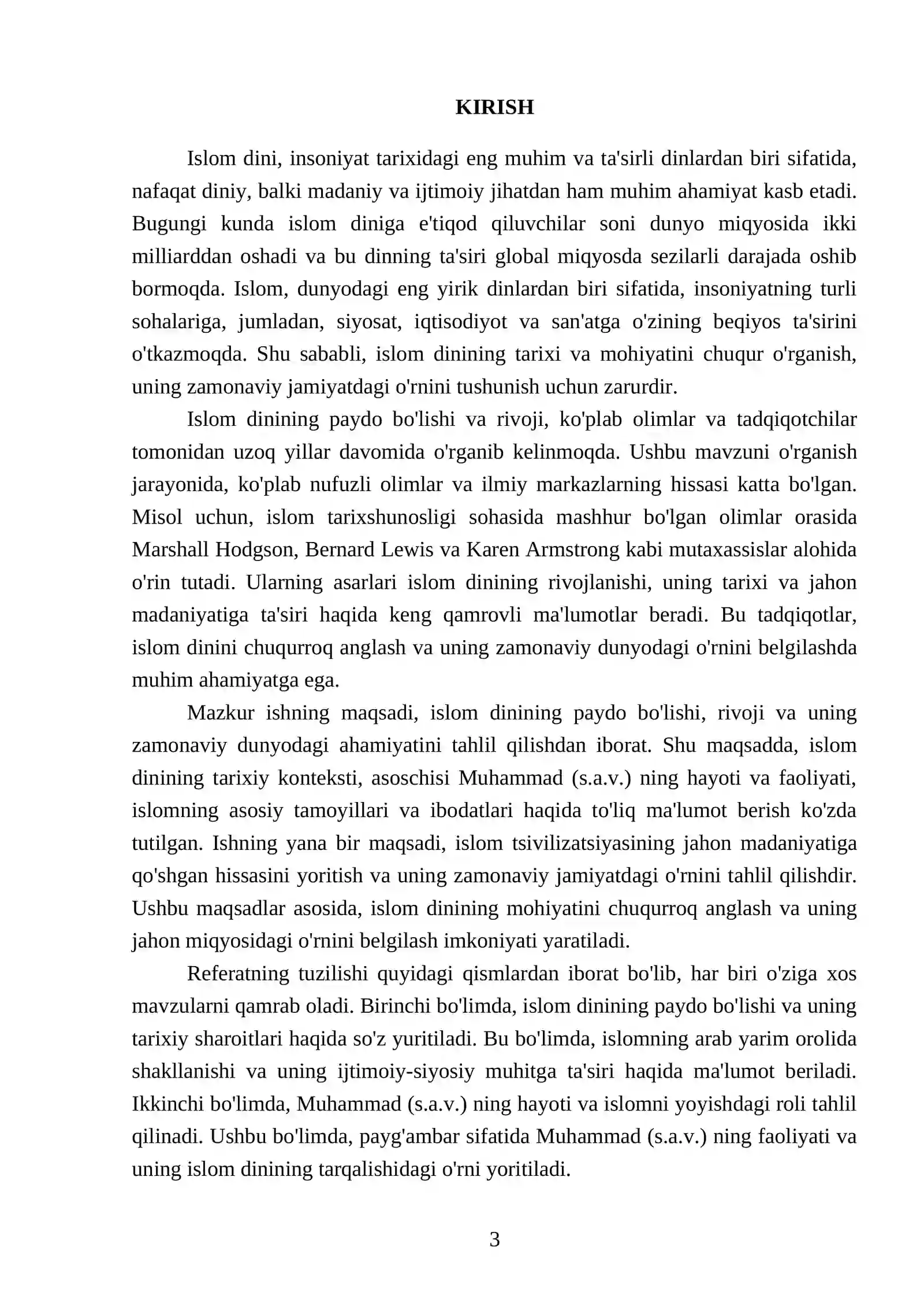 KIRISH

Islom dini, insoniyat tarixidagi eng muhim va ta'sirli dinlardan biri sifatida, nafaqat diniy, balki madaniy va ijtimoiy jihatdan ham muhim ahamiyat kasb etadi. Bugungi kunda islom diniga e'tiqod qiluvchilar soni dunyo miqyosida ikki milliarddan oshadi va bu dinning ta'siri global miqyosda sezilarli darajada oshib bormoqda. Islom, dunyodagi eng yirik dinlardan biri sifatida, insoniyatning turli sohalariga, jumladan, siyosat, iqtisodiyot va san'atga o'zining beqiyos ta'sirini o'tkazmoqda. Shu sababli, islom dinining tarixi va mohiyatini chuqur o'rganish, uning zamonaviy jamiyatdagi o'rnini tushunish uchun zarurdir.

Islom dinining paydo bo'lishi va rivoji, ko'plab olimlar va tadqiqotchilar tomonidan uzoq yillar davomida o'rganib kelinmoqda. Ushbu mavzuni o'rganish jarayonida, ko'plab nufuzli olimlar va ilmiy markazlarning hissasi katta bo'lgan. Misol uchun, islom tarixshunosligi sohasida mashhur bo'lgan olimlar orasida Marshall Hodgson, Bernard Lewis va Karen Armstrong kabi mutaxassislar alohida o'rin tutadi. Ularning asarlari islom dinining rivojlanishi, uning tarixi va jahon madaniyatiga ta'siri haqida keng qamrovli ma'lumotlar beradi. Bu tadqiqotlar, islom dinini chuqurroq anglash va uning zamonaviy dunyodagi o'rnini belgilashda muhim ahamiyatga ega.

Mazkur ishning maqsadi, islom dinining paydo bo'lishi, rivoji va uning zamonaviy dunyodagi ahamiyatini tahlil qilishdan iborat. Shu maqsadda, islom dinining tarixiy konteksti, asoschisi Muhammad (s.a.v.) ning hayoti va faoliyati, islomning asosiy tamoyillari va ibodatlari haqida to'liq ma'lumot berish ko'zda tutilgan. Ishning yana bir maqsadi, islom tsivilizatsiyasining jahon madaniyatiga qo'shgan hissasini yoritish va uning zamonaviy jamiyatdagi o'rnini tahlil qilishdir. Ushbu maqsadlar asosida, islom dinining mohiyatini chuqurroq anglash va uning jahon miqyosidagi o'rnini belgilash imkoniyati yaratiladi.

Referatning tuzilishi quyidagi qismlardan iborat bo'lib, har biri o'ziga xos mavzularni qamrab oladi. Birinchi bo'limda, islom dinining paydo bo'lishi va uning tarixiy sharoitlari haqida so'z yuritiladi. Bu bo'limda, islomning arab yarim orolida shakllanishi va uning ijtimoiy-siyosiy muhitga ta'siri haqida ma'lumot beriladi. Ikkinchi bo'limda, Muhammad (s.a.v.) ning hayoti va islomni yoyishdagi roli tahlil qilinadi. Ushbu bo'limda, payg'ambar sifatida Muhammad (s.a.v.) ning faoliyati va uning islom dinining tarqalishidagi o'rni yoritiladi.

3